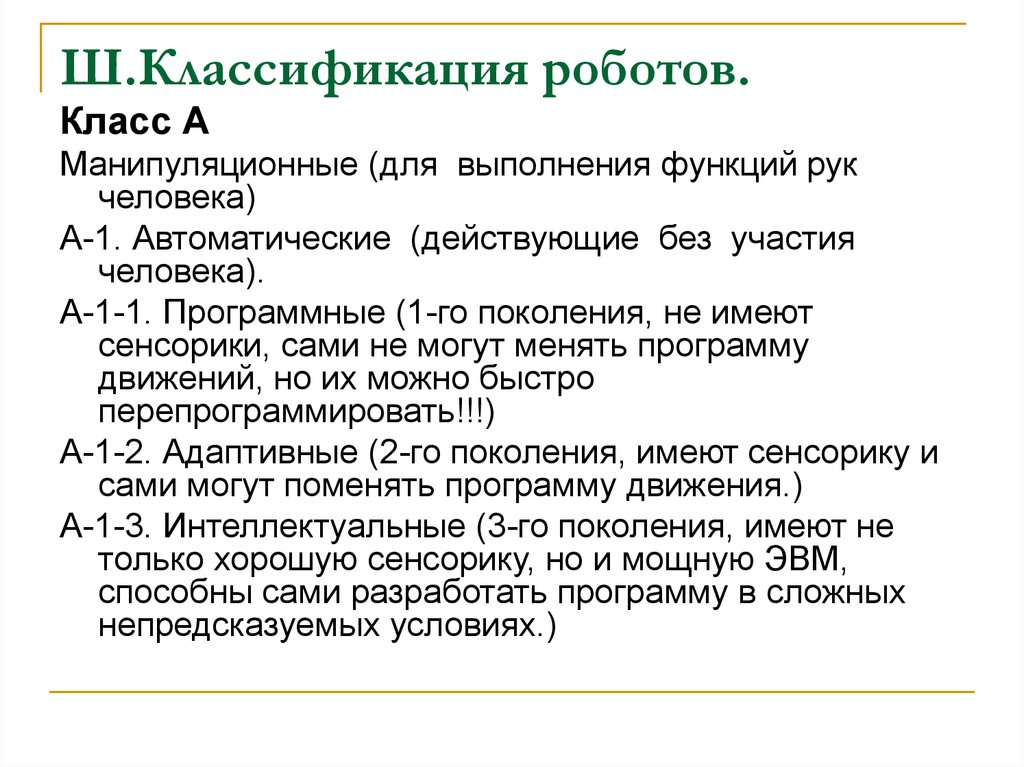 Ш.Классификация роботов.

Класс А

Манипуляционные (для выполнения функций рук человека)

А-1. Автоматические (действующие без участия человека).

А-1-1. Программные (1-го поколения, не имеют сенсорики, сами не могут менять программу движений, но их можно быстро перепрограммировать!!!)

А-1-2. Адаптивные (2-го поколения, имеют сенсорику и сами могут поменять программу движения.)

А-1-3. Интеллектуальные (3-го поколения, имеют не только хорошую сенсорику, но и мощную ЭВМ, способны сами разработать программу в сложных непредсказуемых условиях.)